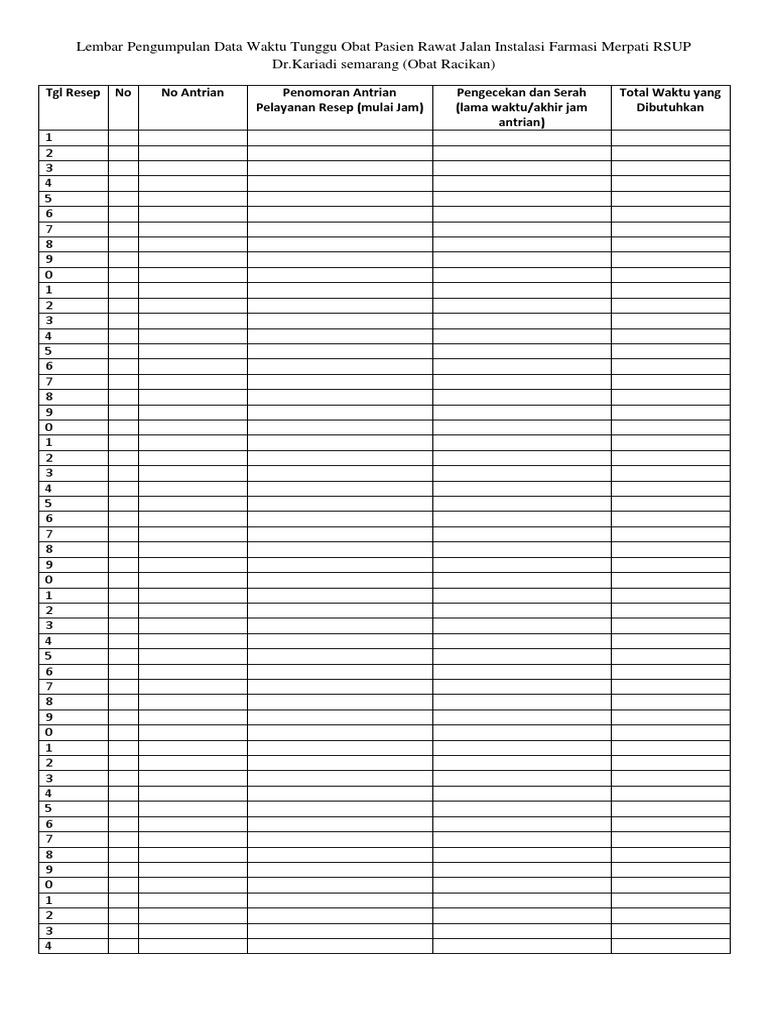 Lembar Pengumpulan Data Waktu Tunggu Obat Pasien Rawat Jalan Instalasi Farmasi Merpati RSUP Dr.Kariadi semarang (Obat Racikan)

| Tgl Resep | No | No Antrian | Penomoran Antrian Pelayanan Resep (mulai Jam) | Pengecekan dan Serah (lama waktu/akhir jam antrian) | Total Waktu yang Dibutuhkan |
|---|---|---|---|---|---|
| 1 | | | | | |
| 2 | | | | | |
| 3 | | | | | |
| 4 | | | | | |
| 5 | | | | | |
| 6 | | | | | |
| 7 | | | | | |
| 8 | | | | | |
| 9 | | | | | |
| 0 | | | | | |
| 1 | | | | | |
| 2 | | | | | |
| 3 | | | | | |
| 4 | | | | | |
| 5 | | | | | |
| 6 | | | | | |
| 7 | | | | | |
| 8 | | | | | |
| 9 | | | | | |
| 0 | | | | | |
| 1 | | | | | |
| 2 | | | | | |
| 3 | | | | | |
| 4 | | | | | |
| 5 | | | | | |
| 6 | | | | | |
| 7 | | | | | |
| 8 | | | | | |
| 9 | | | | | |
| 0 | | | | | |
| 1 | | | | | |
| 2 | | | | | |
| 3 | | | | | |
| 4 | | | | | |
| 5 | | | | | |
| 6 | | | | | |
| 7 | | | | | |
| 8 | | | | | |
| 9 | | | | | |
| 0 | | | | | |
| 1 | | | | | |
| 2 | | | | | |
| 3 | | | | | |
| 4 | | | | | |
| 5 | | | | | |
| 6 | | | | | |
| 7 | | | | | |
| 8 | | | | | |
| 9 | | | | | |
| 0 | | | | | |
| 1 | | | | | |
| 2 | | | | | |
| 3 | | | | | |
| 4 | | | | | |